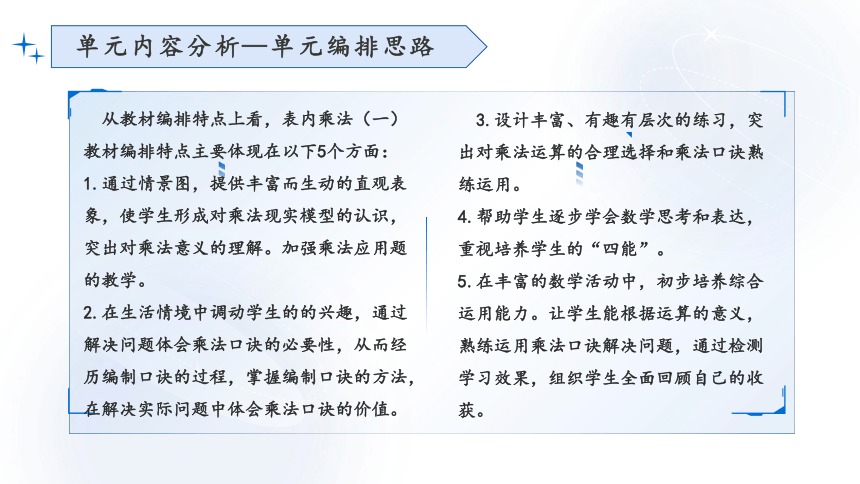 单元内容分析—单元编排思路

从教材编排特点上看，表内乘法（一）教材编排特点主要体现在以下5个方面：
1. 通过情景图，提供丰富而生动的直观表象，使学生形成对乘法现实模型的认识，突出对乘法意义的理解。加强乘法应用题的教学。
2. 在生活情境中调动学生的的兴趣，通过解决问题体会乘法口诀的必要性，从而经历编制口诀的过程，掌握编制口诀的方法，在解决实际问题中体会乘法口诀的价值。

3. 设计丰富、有趣有层次的练习，突出对乘法运算的合理选择和乘法口诀熟练运用。
4. 帮助学生逐步学会数学思考和表达，重视培养学生的“四能”。
5. 在丰富的数学活动中，初步培养综合运用能力。让学生能根据运算的意义，熟练运用乘法口诀解决问题，通过检测学习效果，组织学生全面回顾自己的收获。